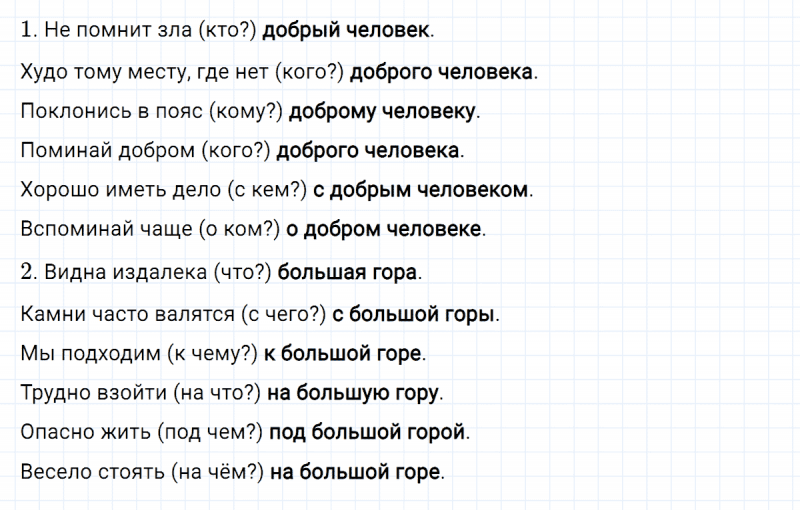 1. Не помнит зла (кто?) добрый человек.

Худо тому месту, где нет (кого?) доброго человека.

Поклонись в пояс (кому?) доброму человеку.

Поминай добром (кого?) доброго человека.

Хорошо иметь дело (с кем?) с добрым человеком.

Вспоминай чаще (о ком?) о добром человеке.

2. Видна издалека (что?) большая гора.

Камни часто валятся (с чего?) с большой горы.

Мы подходим (к чему?) к большой горе.

Трудно взойти (на что?) на большую гору.

Опасно жить (под чем?) под большой горой.

Весело стоять (на чём?) на большой горе.